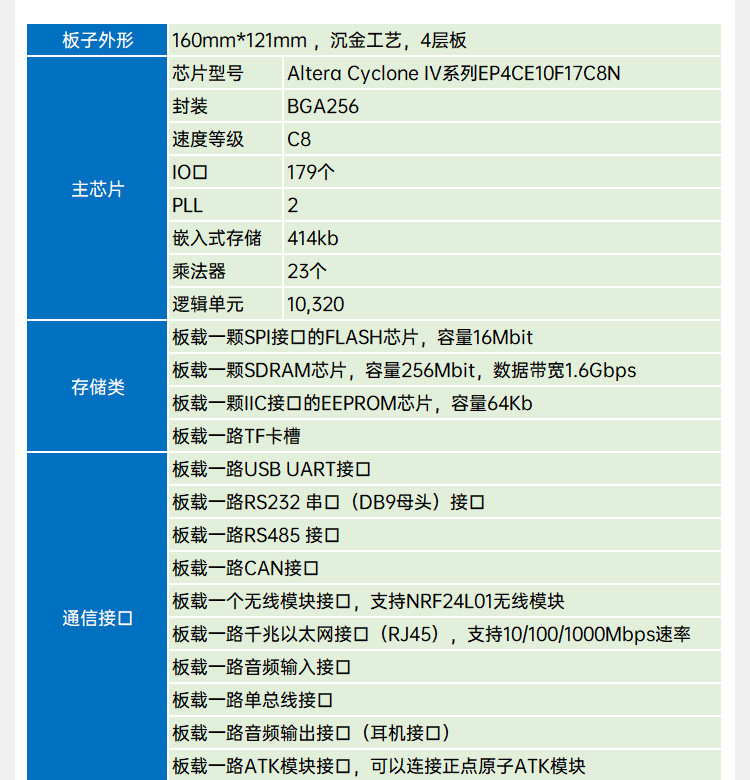 | 板子外形 | 160mm*121mm，沉金工艺，4层板 | |
|---|---|---|
| 主芯片 | 芯片型号 | Altera Cyclone IV系列EP4CE10F17C8N |
| | 封装 | BGA256 |
| | 速度等级 | C8 |
| | IO口 | 179个 |
| | PLL | 2 |
| | 嵌入式存储 | 414kb |
| | 乘法器 | 23个 |
| | 逻辑单元 | 10,320 |
| 存储类 | 板载一颗SPI接口的FLASH芯片，容量16Mbit | |
| | 板载一颗SDRAM芯片，容量256Mbit，数据带宽1.6Gbps | |
| | 板载一颗IIC接口的EEPROM芯片，容量64Kb | |
| | 板载一路TF卡槽 | |
| 通信接口 | 板载一路USB UART接口 | |
| | 板载一路RS232 串口（DB9母头）接口 | |
| | 板载一路RS485 接口 | |
| | 板载一路CAN接口 | |
| | 板载一个无线模块接口，支持NRF24L01无线模块 | |
| | 板载一路千兆以太网接口（RJ45），支持10/100/1000Mbps速率 | |
| | 板载一路音频输入接口 | |
| | 板载一路单总线接口 | |
| | 板载一路音频输出接口（耳机接口） | |
| | 板载一路ATK模块接口，可以连接正点原子ATK模块 | |